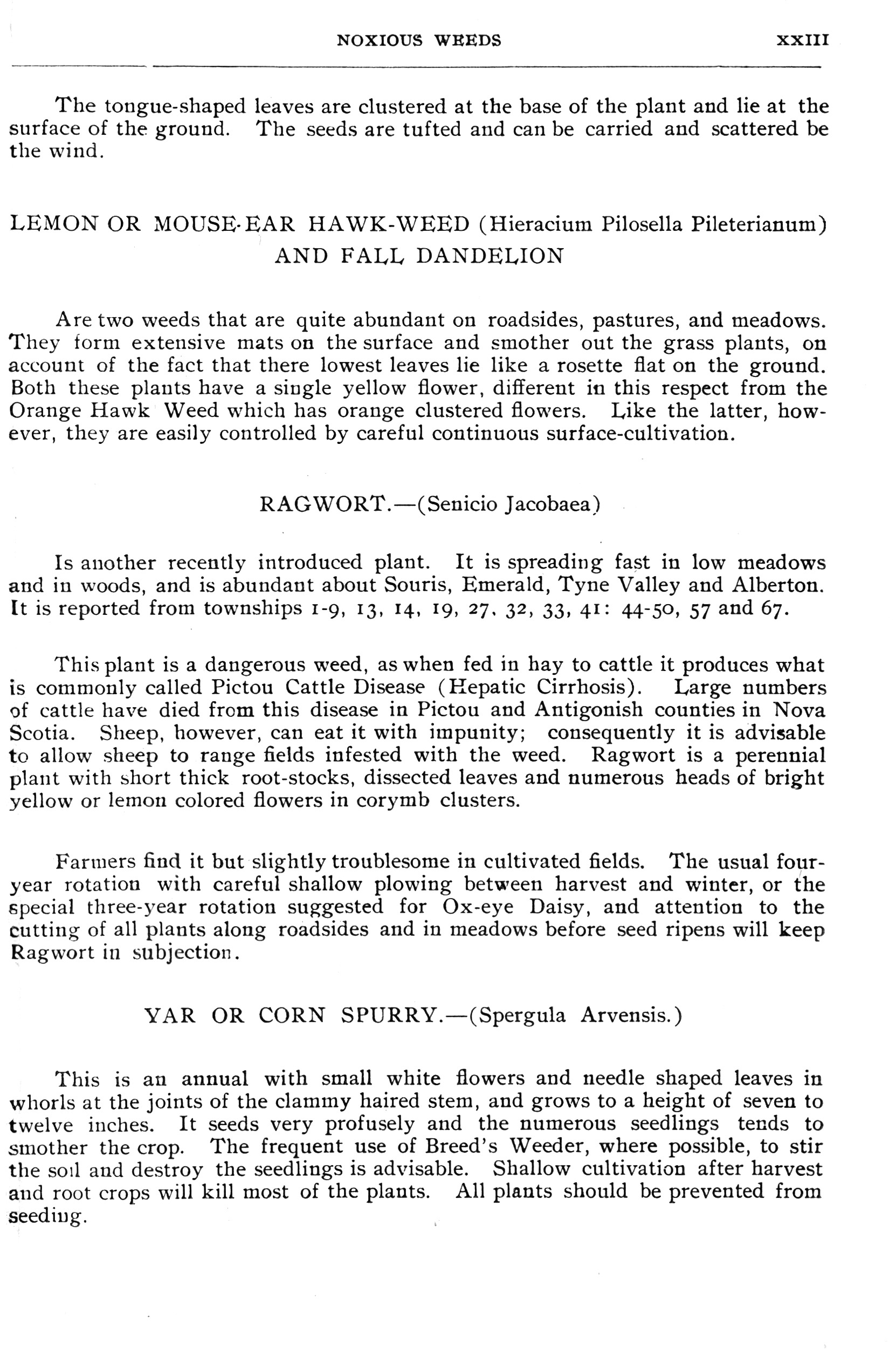 NOXIOUS WEEDS XXIII

The tongue-shaped leaves are clustered at the base of the plant and lie at the surface of the ground. The seeds are tufted and can be carried and scattered be the wind.

LEMON OR MOUSE-EAR HAWK-WEED (Hieracium Pilosella Pileterianum) AND FALL DANDELION

Are two weeds that are quite abundant on roadsides, pastures, and meadows. They form extensive mats on the surface and smother out the grass plants, on account of the fact that there lowest leaves lie like a rosette flat on the ground. Both these plants have a single yellow flower, different in this respect from the Orange Hawk Weed which has orange clustered flowers. Like the latter, however, they are easily controlled by careful continuous surface-cultivation.

RAGWORT.—(Senicio Jacobaea)

Is another recently introduced plant. It is spreading fast in low meadows and in woods, and is abundant about Souris, Emerald, Tyne Valley and Alberton. It is reported from townships 1-9, 13, 14, 19, 27, 32, 33, 41: 44-50, 57 and 67.

This plant is a dangerous weed, as when fed in hay to cattle it produces what is commonly called Pictou Cattle Disease (Hepatic Cirrhosis). Large numbers of cattle have died from this disease in Pictou and Antigonish counties in Nova Scotia. Sheep, however, can eat it with impunity; consequently it is advisable to allow sheep to range fields infested with the weed. Ragwort is a perennial plant with short thick root-stocks, dissected leaves and numerous heads of bright yellow or lemon colored flowers in corymb clusters.

Farmers find it but slightly troublesome in cultivated fields. The usual four-year rotation with careful shallow plowing between harvest and winter, or the special three-year rotation suggested for Ox-eye Daisy, and attention to the cutting of all plants along roadsides and in meadows before seed ripens will keep Ragwort in subjection.

YAR OR CORN SPURRY.—(Spergula Arvensis.)

This is an annual with small white flowers and needle shaped leaves in whorls at the joints of the clammy haired stem, and grows to a height of seven to twelve inches. It seeds very profusely and the numerous seedlings tends to smother the crop. The frequent use of Breed's Weeder, where possible, to stir the soil and destroy the seedlings is advisable. Shallow cultivation after harvest and root crops will kill most of the plants. All plants should be prevented from seeding.